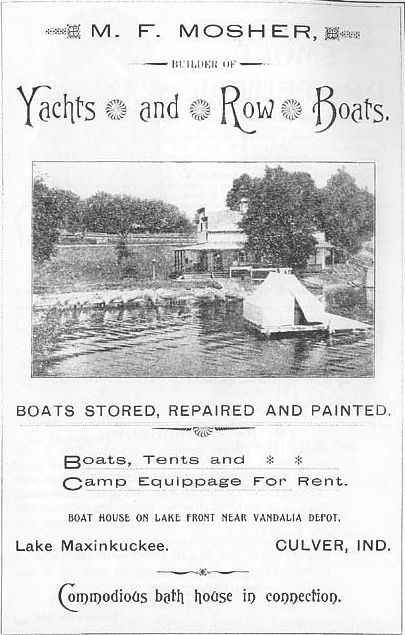 M. F. MOSHER,

BUILDER OF

Yachts and Row Boats.

BOATS STORED, REPAIRED AND PAINTED.

Boats, Tents and * *
Camp Equippage For Rent.

BOAT HOUSE ON LAKE FRONT NEAR VANDALIA DEPOT.

Lake Maxinkuckee. CULVER, IND.

Commodious bath house in connection.